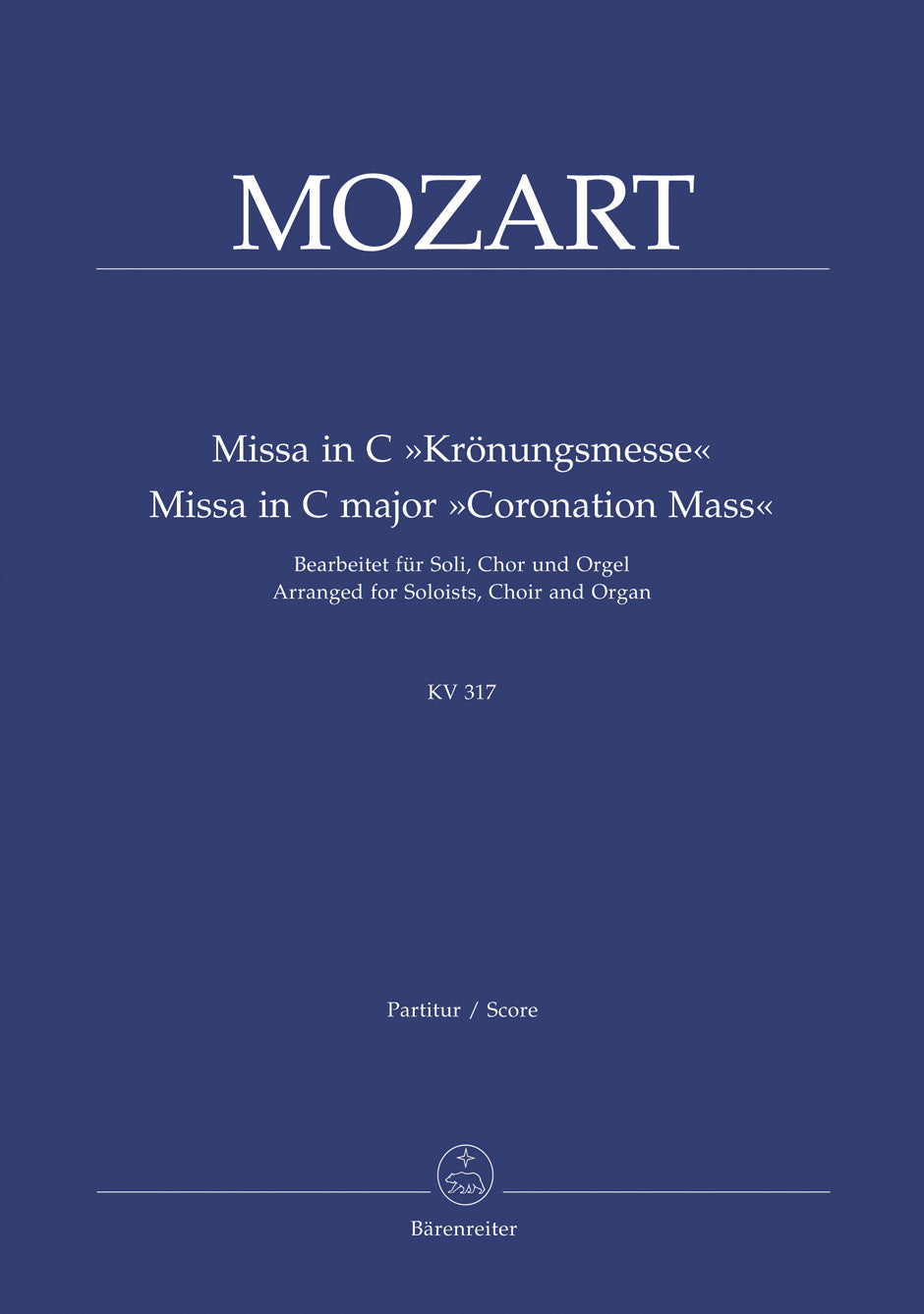 MOZART

Missa in C »Krönungsmesse«
Missa in C major »Coronation Mass«

Bearbeitet für Soli, Chor und Orgel
Arranged for Soloists, Choir and Organ

KV 317

Partitur / Score

Bärenreiter